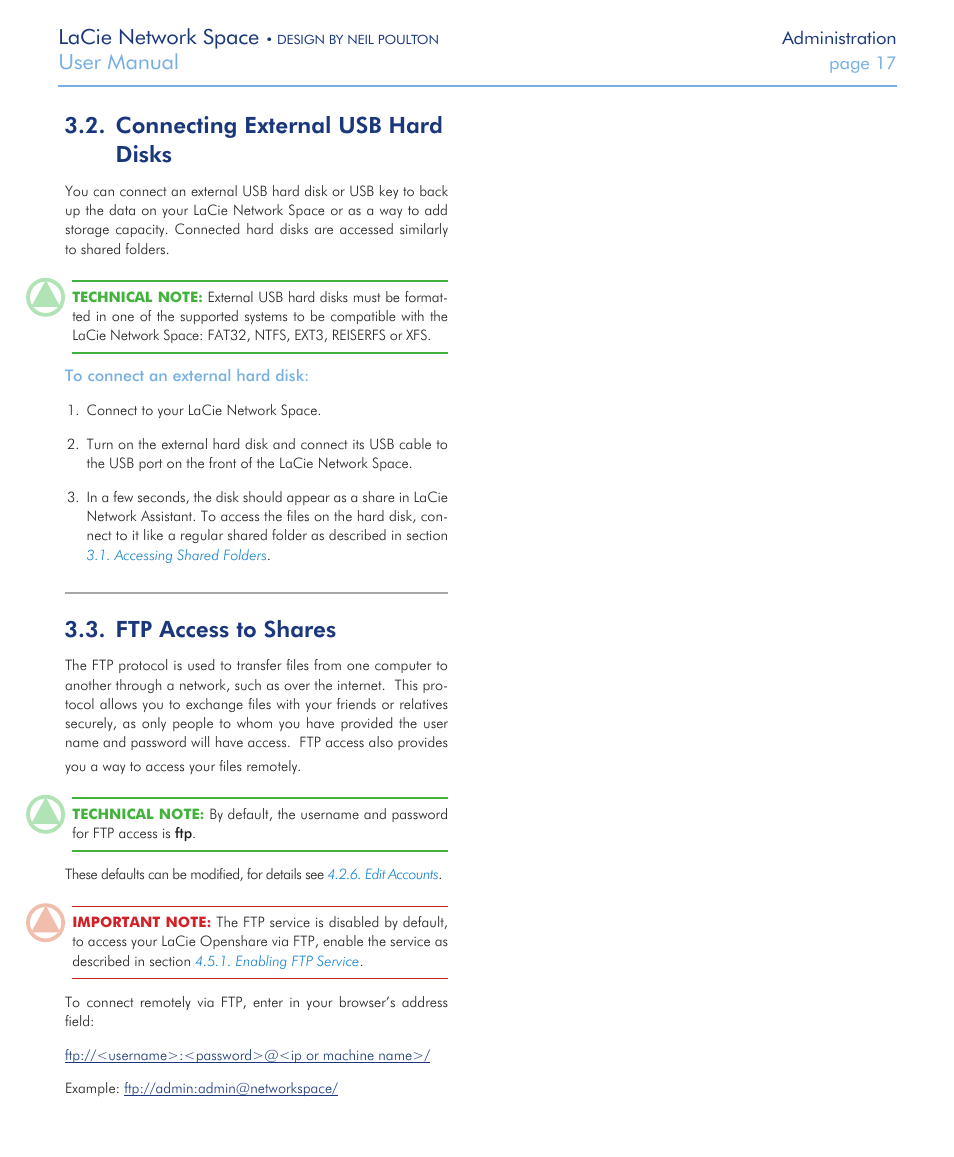 LaCie Network Space • DESIGN BY NEIL POULTON
User Manual

Administration
page 17

3.2. Connecting External USB Hard Disks

You can connect an external USB hard disk or USB key to back up the data on your LaCie Network Space or as a way to add storage capacity. Connected hard disks are accessed similarly to shared folders.

TECHNICAL NOTE: External USB hard disks must be formatted in one of the supported systems to be compatible with the LaCie Network Space: FAT32, NTFS, EXT3, REISERFS or XFS.

To connect an external hard disk:

1. Connect to your LaCie Network Space.

2. Turn on the external hard disk and connect its USB cable to the USB port on the front of the LaCie Network Space.

3. In a few seconds, the disk should appear as a share in LaCie Network Assistant. To access the files on the hard disk, connect to it like a regular shared folder as described in section 3.1. Accessing Shared Folders.

3.3. FTP Access to Shares

The FTP protocol is used to transfer files from one computer to another through a network, such as over the internet. This protocol allows you to exchange files with your friends or relatives securely, as only people to whom you have provided the user name and password will have access. FTP access also provides you a way to access your files remotely.

TECHNICAL NOTE: By default, the username and password for FTP access is ftp.

These defaults can be modified, for details see 4.2.6. Edit Accounts.

IMPORTANT NOTE: The FTP service is disabled by default, to access your LaCie Openshare via FTP, enable the service as described in section 4.5.1. Enabling FTP Service.

To connect remotely via FTP, enter in your browser's address field:

ftp://<username>:<password>@<ip or machine name>/

Example: ftp://admin:admin@networkspace/